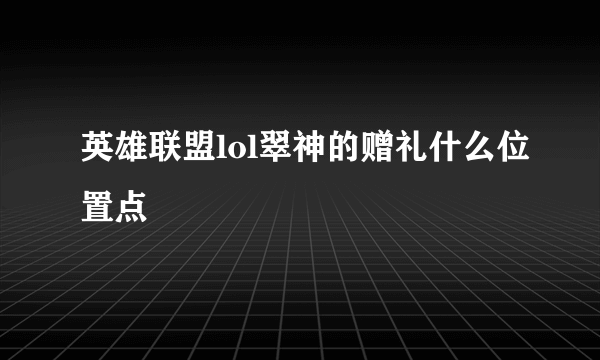 英雄联盟lol翠神的赠礼什么位置点